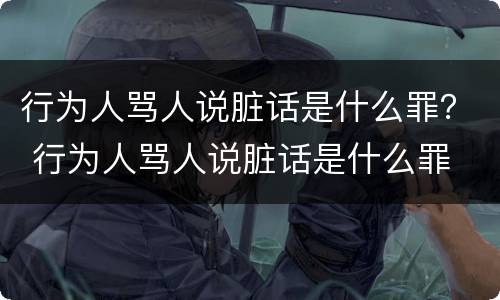 行为人骂人说脏话是什么罪？
行为人骂人说脏话是什么罪